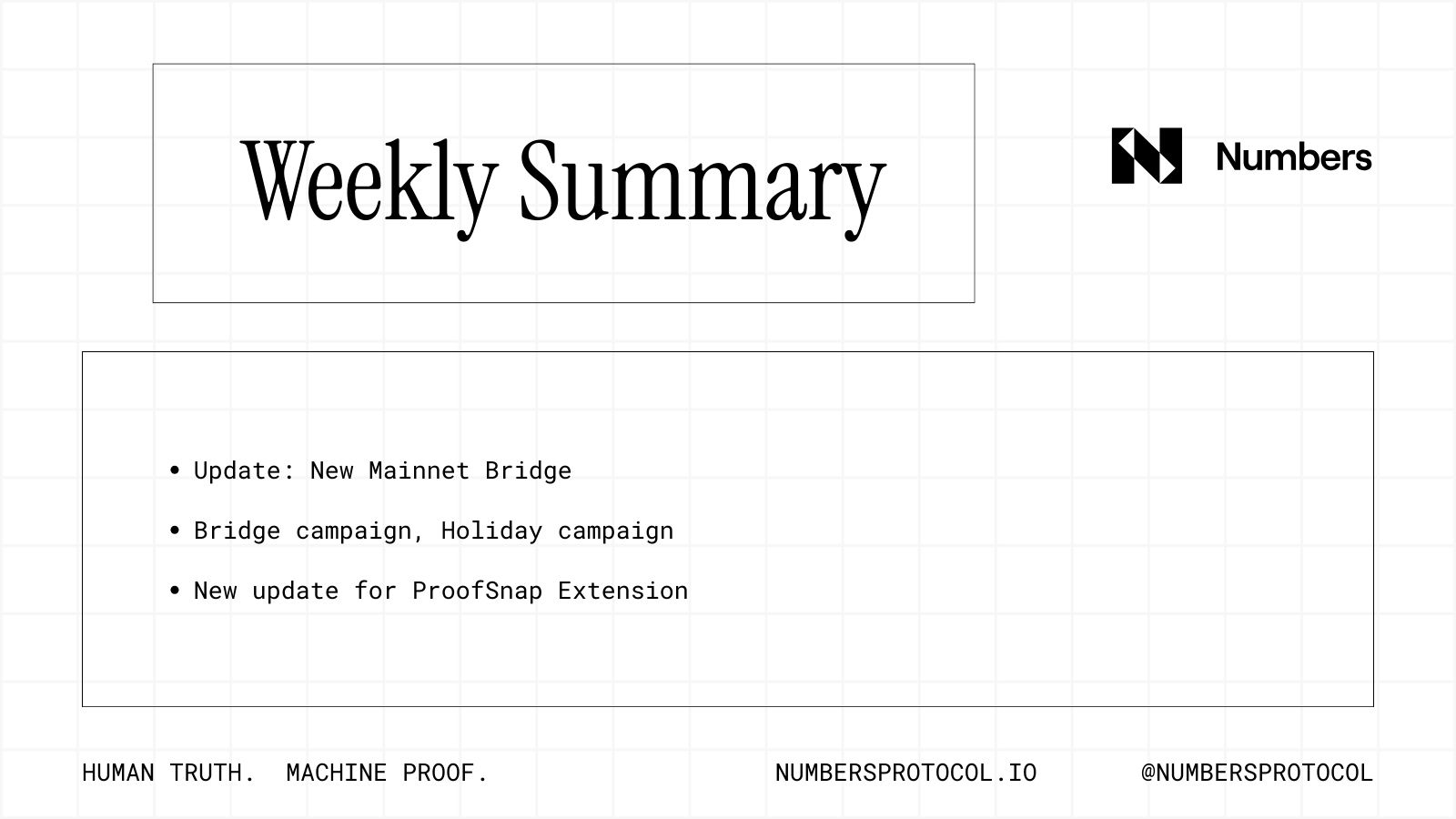 Weekly Summary

Numbers

• Update: New Mainnet Bridge
• Bridge campaign, Holiday campaign
• New update for ProofSnap Extension

HUMAN TRUTH. MACHINE PROOF.

NUMBERSPROTOCOL.IO

@NUMBERSPROTOCOL